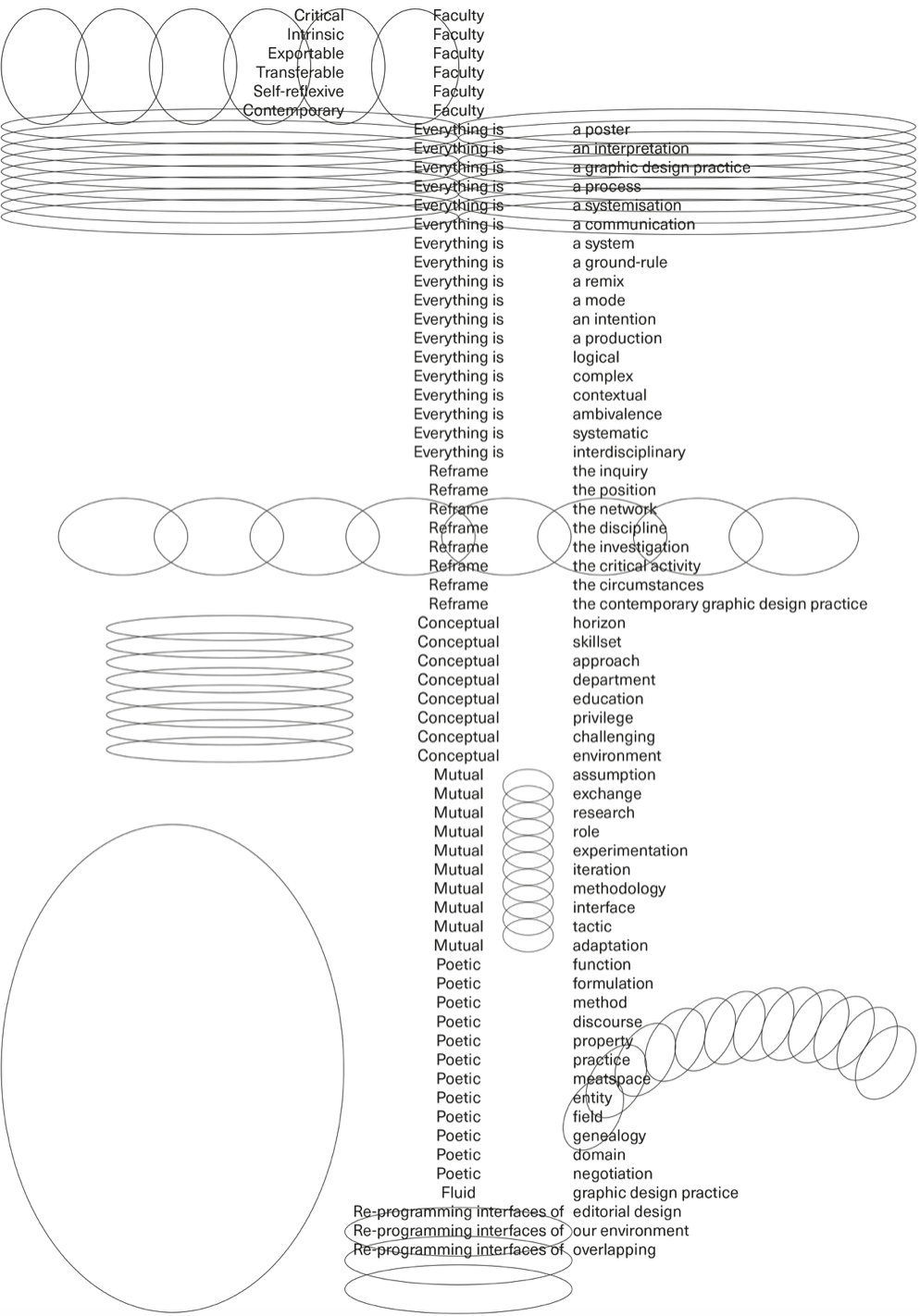 Critical Faculty
Intrinsic Faculty
Exportable Faculty
Transferable Faculty
Self-reflexive Faculty
Contemporary Faculty
Everything is a poster
Everything is an interpretation
Everything is a graphic design practice
Everything is a process
Everything is a systemisation
Everything is a communication
Everything is a system
Everything is a ground-rule
Everything is a remix
Everything is a mode
Everything is an intention
Everything is a production
Everything is logical
Everything is complex
Everything is contextual
Everything is ambivalence
Everything is systematic
Everything is interdisciplinary
Reframe the inquiry
Reframe the position
Reframe the network
Reframe the discipline
Reframe the investigation
Reframe the critical activity
Reframe the circumstances
Reframe the contemporary graphic design practice
Conceptual horizon
Conceptual skillset
Conceptual approach
Conceptual department
Conceptual education
Conceptual privilege
Conceptual challenging
Conceptual environment
Mutual assumption
Mutual exchange
Mutual research
Mutual role
Mutual experimentation
Mutual iteration
Mutual methodology
Mutual interface
Mutual tactic
Mutual adaptation
Poetic function
Poetic formulation
Poetic method
Poetic discourse
Poetic property
Poetic practice
Poetic meatspace
Poetic entity
Poetic field
Poetic genealogy
Poetic domain
Poetic negotiation
Fluid graphic design practice
Re-programming interfaces of editorial design
Re-programming interfaces of our environment
Re-programming interfaces of overlapping